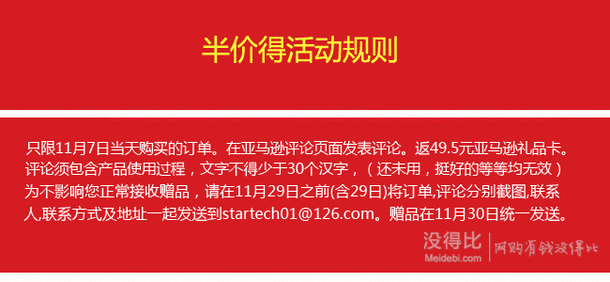 半价得活动规则

只限11月7日当天购买的订单。在亚马逊评论页面发表评论。返49.5元亚马逊礼品卡。评论须包含产品使用过程，文字不得少于30个汉字，（还未用，挺好的等等均无效）为不影响您正常接收赠品，请在11月29日之前(含29日)将订单,评论分别截图,联系人,联系方式及地址一起发送到startech01@126.com。赠品在11月30日统一发送。

没得比
Meidebi.com
网购省钱没得比